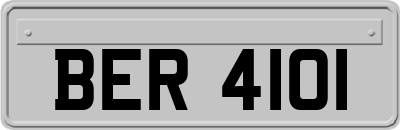 BER 4101